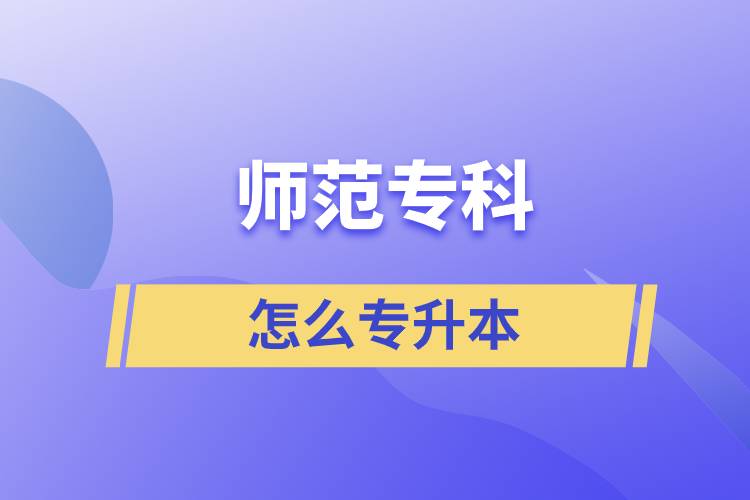 师范专科

怎么专升本